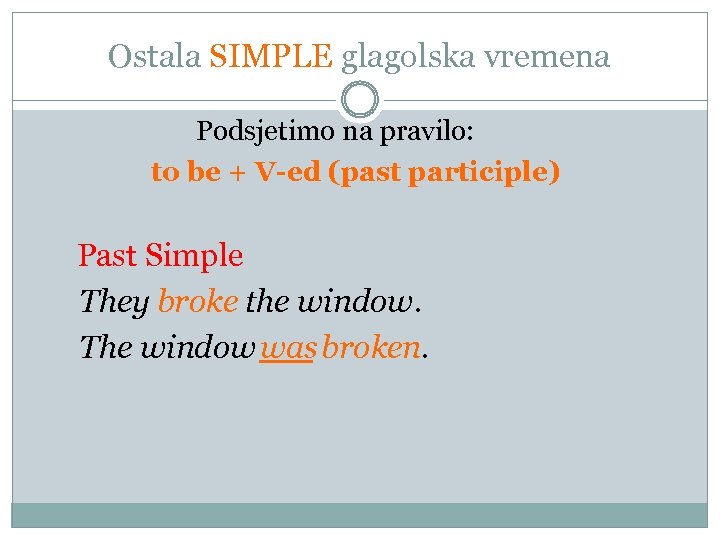 Ostala SIMPLE glagolska vremena

Podsjetimo na pravilo:
to be + V-ed (past participle)

Past Simple
They broke the window.
The window was broken.